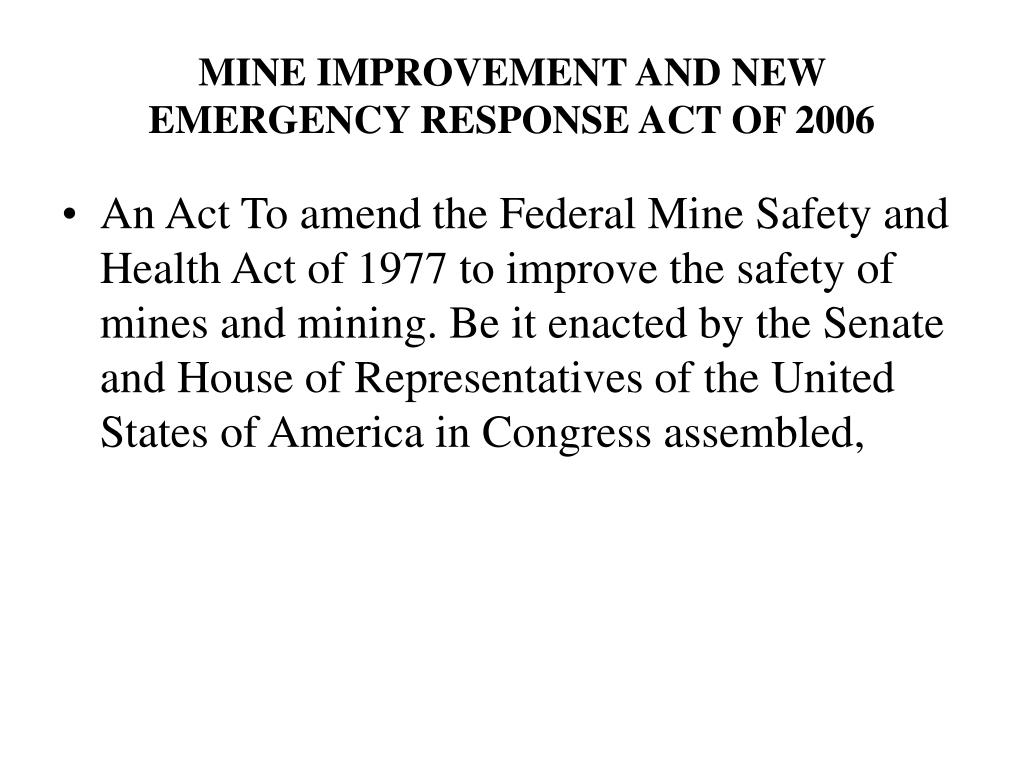 MINE IMPROVEMENT AND NEW EMERGENCY RESPONSE ACT OF 2006

• An Act To amend the Federal Mine Safety and Health Act of 1977 to improve the safety of mines and mining. Be it enacted by the Senate and House of Representatives of the United States of America in Congress assembled,